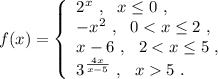 $f(x) = \begin{cases} 2^x \ , & x \leq 0 \ , \\ -x^2 \ , & 0 < x \leq 2 \ , \\ x - 6 \ , & 2 < x \leq 5 \ , \\ 3^{\frac{4x}{x-5}} \ , & x > 5 \ . \end{cases}$